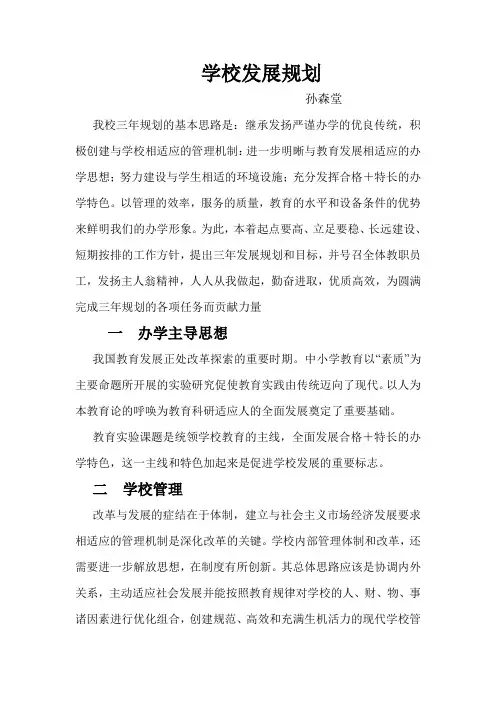 学校发展规划

孙森堂

我校三年规划的基本思路是：继承发扬严谨办学的优良传统，积极创建与学校相适应的管理机制；进一步明晰与教育发展相适应的办学思想；努力建设与学生相适的环境设施；充分发挥合格＋特长的办学特色。以管理的效率，服务的质量，教育的水平和设备条件的优势来鲜明我们的办学形象。为此，本着起点要高、立足要稳、长远建设、短期按排的工作方针，提出三年发展规划和目标，并号召全体教职员工，发扬主人翁精神，人人从我做起，勤奋进取，优质高效，为圆满完成三年规划的各项任务而贡献力量

一　办学主导思想

我国教育发展正处改革探索的重要时期。中小学教育以“素质”为主要命题所开展的实验研究促使教育实践由传统迈向了现代。以人为本教育论的呼唤为教育科研适应人的全面发展奠定了重要基础。

教育实验课题是统领学校教育的主线，全面发展合格＋特长的办学特色，这一主线和特色加起来是促进学校发展的重要标志。

二　学校管理

改革与发展的症结在于体制，建立与社会主义市场经济发展要求相适应的管理机制是深化改革的关键。学校内部管理体制和改革，还需要进一步解放思想，在制度有所创新。其总体思路应该是协调内外关系，主动适应社会发展并能按照教育规律对学校的人、财、物、事诸因素进行优化组合，创建规范、高效和充满生机活力的现代学校管